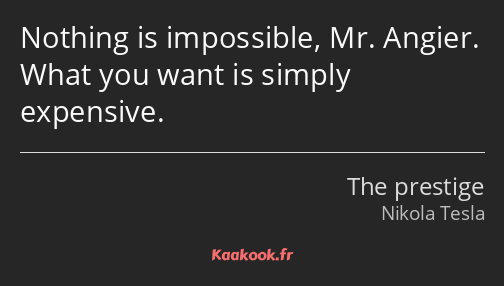 Nothing is impossible, Mr. Angier. What you want is simply expensive.

The prestige
Nikola Tesla

Kaakook.fr